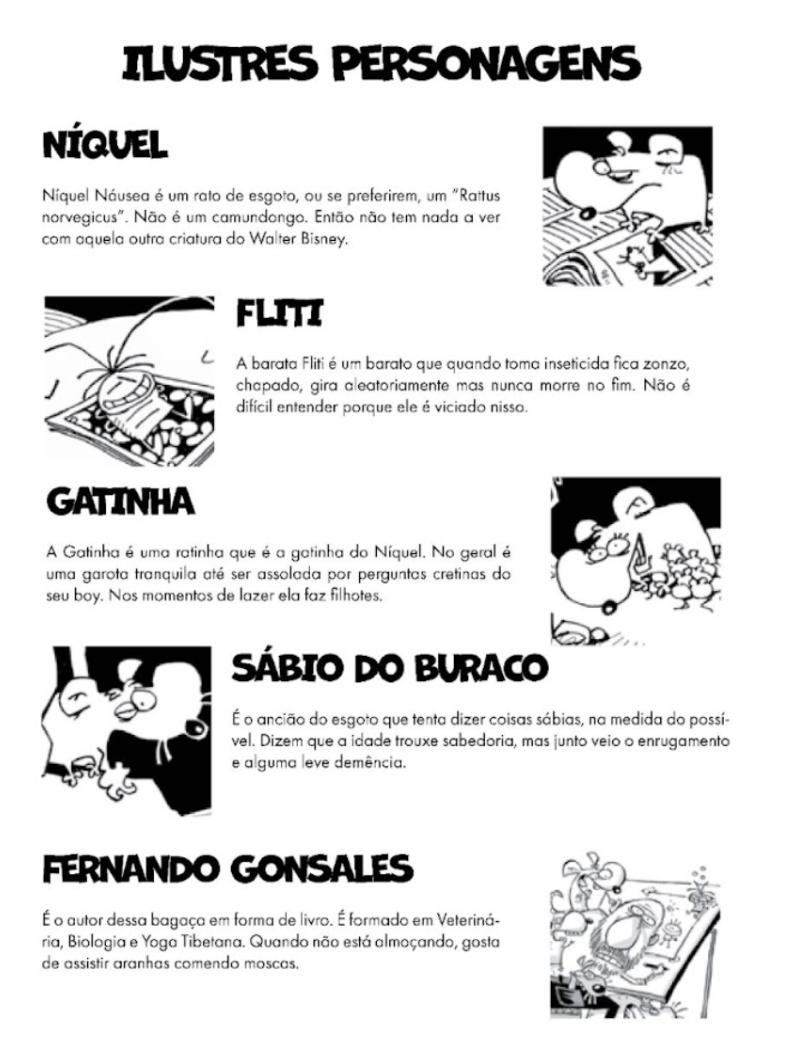 ILUSTRES PERSONAGENS

NÍQUEL

Níquel Náusea é um rato de esgoto, ou se preferirem, um "Rattus norvegicus". Não é um camundongo. Então não tem nada a ver com aquela outra criatura do Walter Bisney.

FLITI

A barata Fliti é um barato que quando toma inseticida fica zonzo, chapado, gira aleatoriamente mas nunca morre no fim. Não é difícil entender porque ele é viciado nisso.

GATINHA

A Gatinha é uma ratinha que é a gatinha do Níquel. No geral é uma garota tranquila até ser assolada por perguntas cretinas do seu boy. Nos momentos de lazer ela faz filhotes.

SÁBIO DO BURACO

É o ancião do esgoto que tenta dizer coisas sábias, na medida do possível. Dizem que a idade trouxe sabedoria, mas junto veio o enrugamento e alguma leve demência.

FERNANDO GONSALES

É o autor dessa bagaça em forma de livro. É formado em Veterinária, Biologia e Yoga Tibetana. Quando não está almoçando, gosta de assistir aranhas comendo moscas.